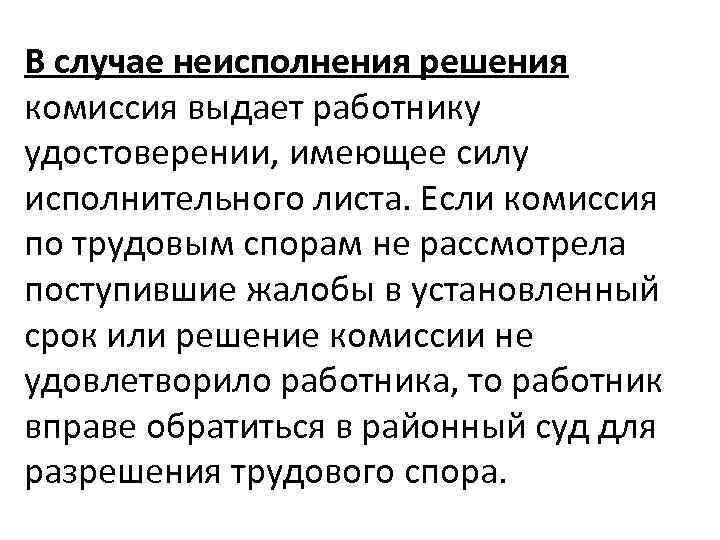 В случае неисполнения решения комиссия выдает работнику удостоверении, имеющее силу исполнительного листа. Если комиссия по трудовым спорам не рассмотрела поступившие жалобы в установленный срок или решение комиссии не удовлетворило работника, то работник вправе обратиться в районный суд для разрешения трудового спора.